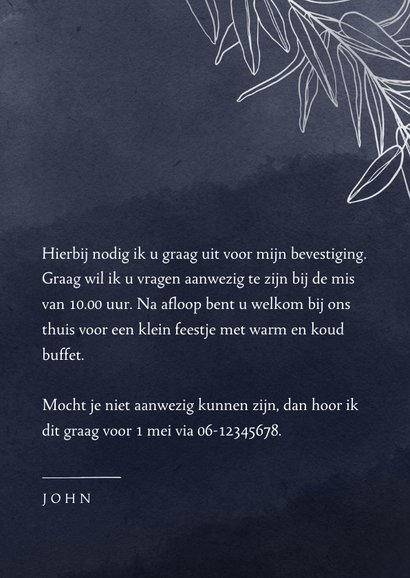 Hierbij nodig ik u graag uit voor mijn bevestiging. Graag wil ik u vragen aanwezig te zijn bij de mis van 10.00 uur. Na afloop bent u welkom bij ons thuis voor een klein feestje met warm en koud buffet.

Mocht je niet aanwezig kunnen zijn, dan hoor ik dit graag voor 1 mei via 06-12345678.

JOHN